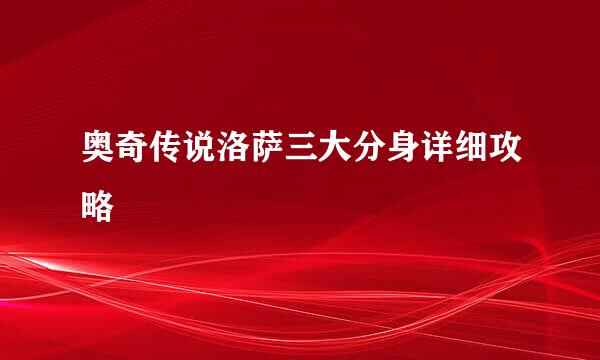 奥奇传说洛萨三大分身详细攻略